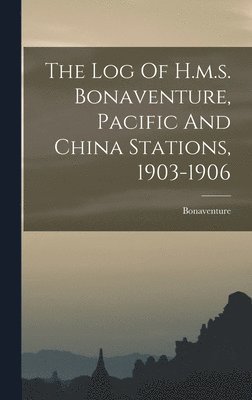 The Log Of H.m.s. Bonaventure, Pacific And China Stations, 1903-1906

Bonaventure